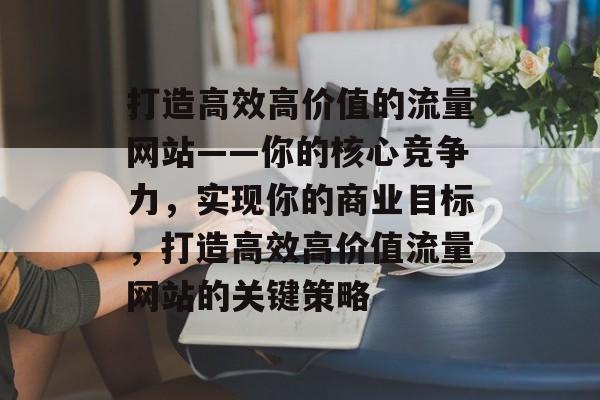 打造高效高价值的流量网站——你的核心竞争力，实现你的商业目标，打造高效高价值流量网站的关键策略